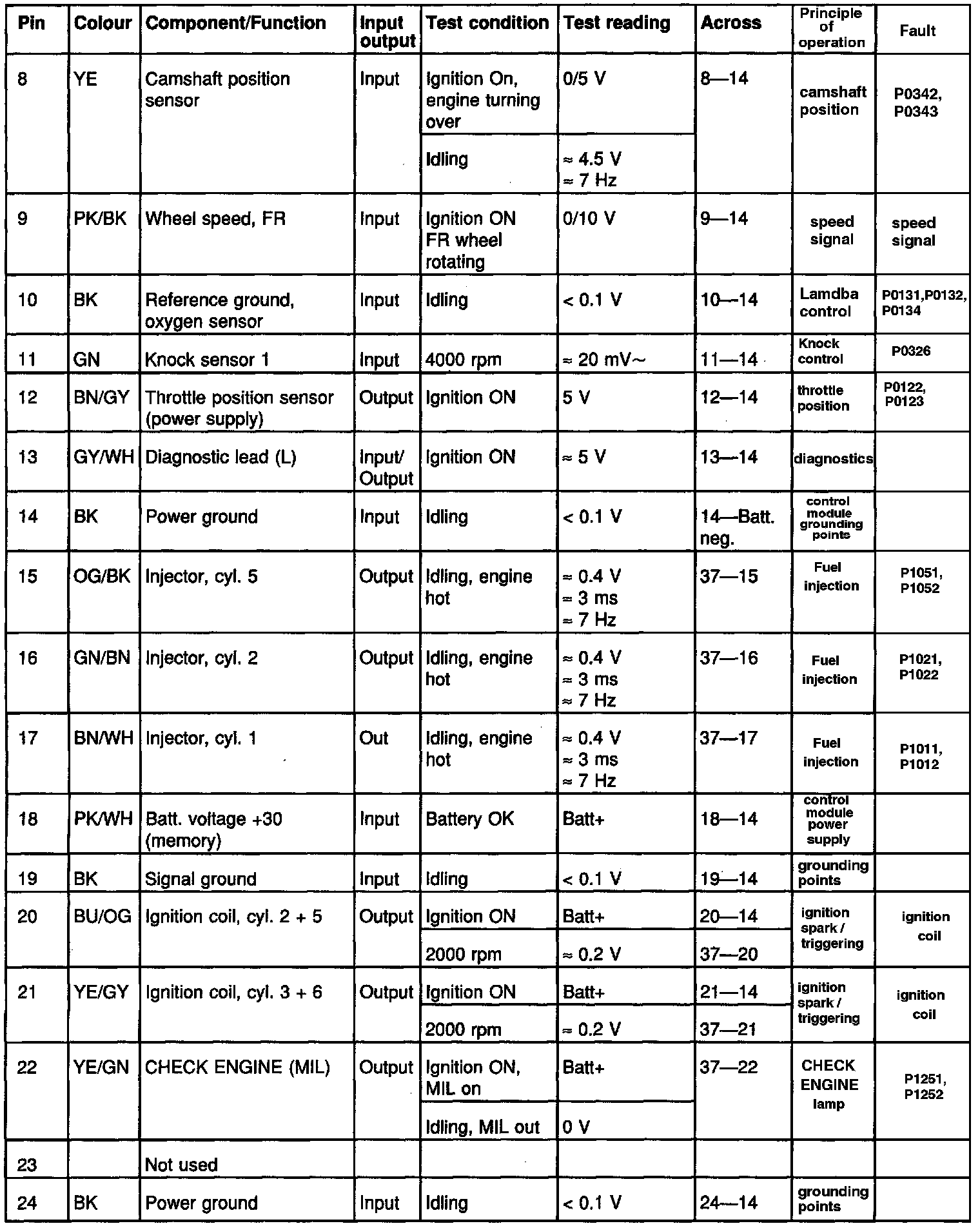 | Pin | Colour | Component/Function | Input output | Test condition | Test reading | Across | Principle of operation | Fault |
|---|---|---|---|---|---|---|---|---|
| 8 | YE | Camshaft position sensor | Input | Ignition On, engine turning over | 0/5 V | 8—14 | camshaft position | P0342, P0343 |
| | | | | Idling | ≈ 4.5 V ≈ 7 Hz | | | |
| 9 | PK/BK | Wheel speed, FR | Input | Ignition ON FR wheel rotating | 0/10 V | 9—14 | speed signal | speed signal |
| 10 | BK | Reference ground, oxygen sensor | Input | Idling | < 0.1 V | 10—14 | Lamdba control | P0131,P0132, P0134 |
| 11 | GN | Knock sensor 1 | Input | 4000 rpm | ≈ 20 mV~ | 11—14 | Knock control | P0326 |
| 12 | BN/GY | Throttle position sensor (power supply) | Output | Ignition ON | 5 V | 12—14 | throttle position | P0122, P0123 |
| 13 | GY/WH | Diagnostic lead (L) | Input/ Output | Ignition ON | ≈ 5 V | 13—14 | diagnostics | |
| 14 | BK | Power ground | Input | Idling | < 0.1 V | 14—Batt. neg. | control module grounding points | |
| 15 | OG/BK | Injector, cyl. 5 | Output | Idling, engine hot | ≈ 0.4 V ≈ 3 ms ≈ 7 Hz | 37—15 | Fuel injection | P1051, P1052 |
| 16 | GN/BN | Injector, cyl. 2 | Output | Idling, engine hot | ≈ 0.4 V ≈ 3 ms ≈ 7 Hz | 37—16 | Fuel injection | P1021, P1022 |
| 17 | BN/WH | Injector, cyl. 1 | Out | Idling, engine hot | ≈ 0.4 V ≈ 3 ms ≈ 7 Hz | 37—17 | Fuel injection | P1011, P1012 |
| 18 | PK/WH | Batt. voltage +30 (memory) | Input | Battery OK | Batt+ | 18—14 | control module power supply | |
| 19 | BK | Signal ground | Input | Idling | < 0.1 V | 19—14 | grounding points | |
| 20 | BU/OG | Ignition coil, cyl. 2 + 5 | Output | Ignition ON | Batt+ | 20—14 | ignition spark / triggering | ignition coil |
| | | | | 2000 rpm | ≈ 0.2 V | 37—20 | | |
| 21 | YE/GY | Ignition coil, cyl. 3 + 6 | Output | Ignition ON | Batt+ | 21—14 | ignition spark / triggering | ignition coil |
| | | | | 2000 rpm | ≈ 0.2 V | 37—21 | | |
| 22 | YE/GN | CHECK ENGINE (MIL) | Output | Ignition ON, MIL on | Batt+ | 37—22 | CHECK ENGINE lamp | P1251, P1252 |
| | | | | Idling, MIL out | 0 V | | | |
| 23 | | Not used | | | | | | |
| 24 | BK | Power ground | Input | Idling | < 0.1 V | 24—14 | grounding points | |